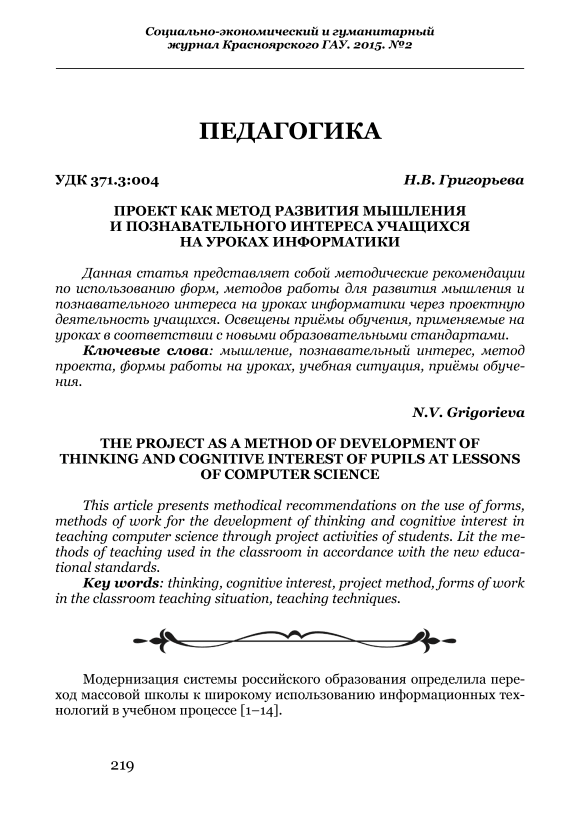 Социально-экономический и гуманитарный журнал Красноярского ГАУ. 2015. №2

ПЕДАГОГИКА

УДК 371.3:004

Н.В. Григорьева

ПРОЕКТ КАК МЕТОД РАЗВИТИЯ МЫШЛЕНИЯ И ПОЗНАВАТЕЛЬНОГО ИНТЕРЕСА УЧАЩИХСЯ НА УРОКАХ ИНФОРМАТИКИ

Данная статья представляет собой методические рекомендации по использованию форм, методов работы для развития мышления и познавательного интереса на уроках информатики через проектную деятельность учащихся. Освещены приёмы обучения, применяемые на уроках в соответствии с новыми образовательными стандартами.

Ключевые слова: мышление, познавательный интерес, метод проекта, формы работы на уроках, учебная ситуация, приёмы обучения.

N.V. Grigorieva

THE PROJECT AS A METHOD OF DEVELOPMENT OF THINKING AND COGNITIVE INTEREST OF PUPILS AT LESSONS OF COMPUTER SCIENCE

This article presents methodical recommendations on the use of forms, methods of work for the development of thinking and cognitive interest in teaching computer science through project activities of students. Lit the methods of teaching used in the classroom in accordance with the new educational standards.

Key words: thinking, cognitive interest, project method, forms of work in the classroom teaching situation, teaching techniques.

Модернизация системы российского образования определила переход массовой школы к широкому использованию информационных технологий в учебном процессе [1–14].

219